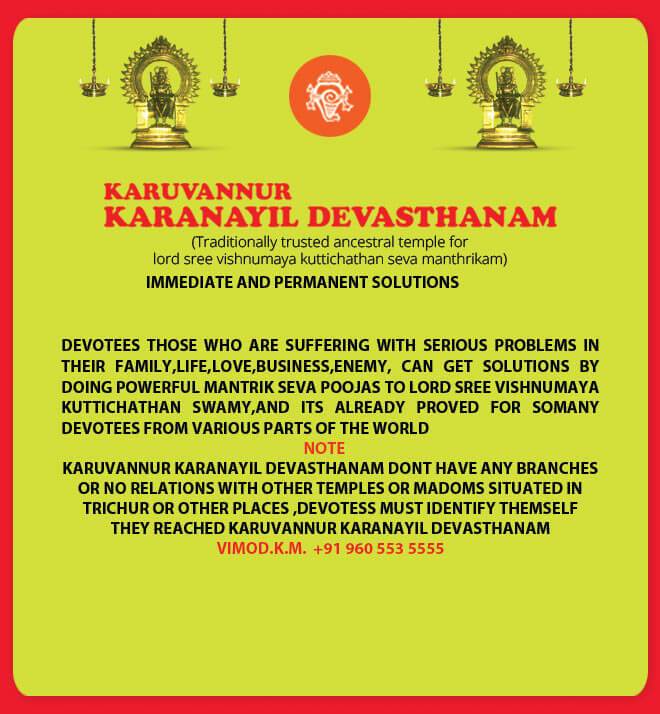 KARUVANNUR
KARANAYIL DEVASTHANAM
(Traditionally trusted ancestral temple for lord sree vishnumaya kuttichathan seva manthrikam)
IMMEDIATE AND PERMANENT SOLUTIONS

DEVOTEES THOSE WHO ARE SUFFERING WITH SERIOUS PROBLEMS IN THEIR FAMILY,LIFE,LOVE,BUSINESS,ENEMY, CAN GET SOLUTIONS BY DOING POWERFUL MANTRIK SEVA POOJAS TO LORD SREE VISHNUMAYA KUTTICHATHAN SWAMY,AND ITS ALREADY PROVED FOR SOMANY DEVOTEES FROM VARIOUS PARTS OF THE WORLD
NOTE
KARUVANNUR KARANAYIL DEVASTHANAM DONT HAVE ANY BRANCHES OR NO RELATIONS WITH OTHER TEMPLES OR MADOMS SITUATED IN TRICHUR OR OTHER PLACES ,DEVOTESS MUST IDENTIFY THEMSELF THEY REACHED KARUVANNUR KARANAYIL DEVASTHANAM
VIMOD.K.M. +91 960 553 5555